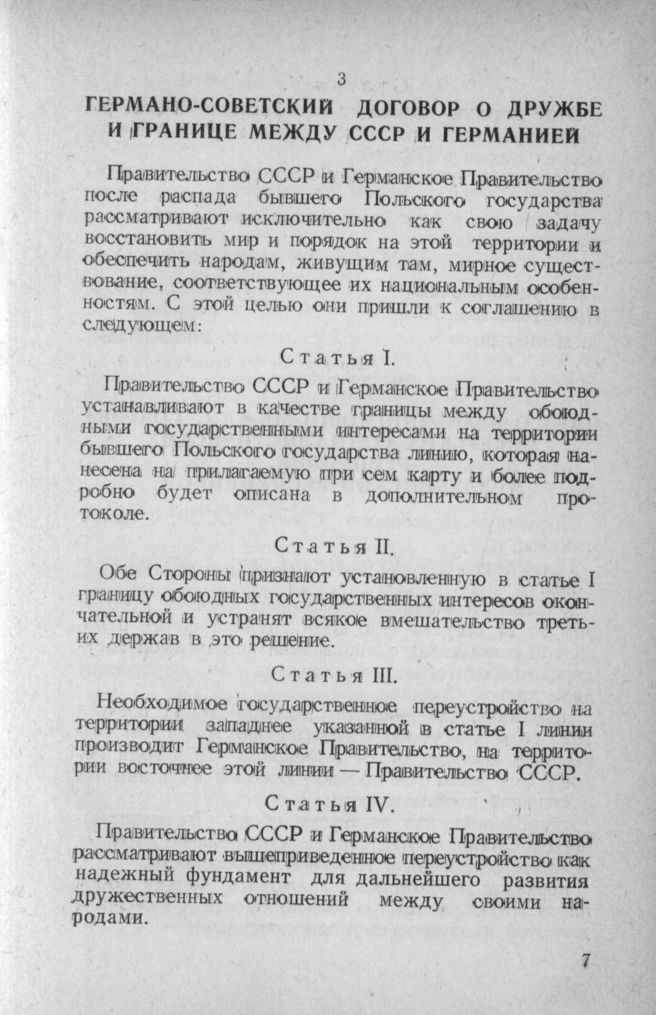 3

ГЕРМАНО-СОВЕТСКИЙ ДОГОВОР О ДРУЖБЕ И ГРАНИЦЕ МЕЖДУ СССР И ГЕРМАНИЕЙ

Правительство СССР и Германское Правительство после распада бывшего Польского государства рассматривают исключительно как свою задачу восстановить мир и порядок на этой территории и обеспечить народам, живущим там, мирное существование, соответствующее их национальным особенностям. С этой целью они пришли к соглашению в следующем:

Статья I.

Правительство СССР и Германское Правительство устанавливают в качестве границы между обоюдными государственными интересами на территории бывшего Польского государства линию, которая нанесена на прилагаемую при сем карту и более подробно будет описана в дополнительном протоколе.

Статья II.

Обе Стороны признают установленную в статье I границу обоюдных государственных интересов окончательной и устранят всякое вмешательство третьих держав в это решение.

Статья III.

Необходимое государственное переустройство на территории западнее указанной в статье I линии производит Германское Правительство, на территории восточнее этой линии — Правительство СССР.

Статья IV.

Правительство СССР и Германское Правительство рассматривают вышеприведенное переустройство как надежный фундамент для дальнейшего развития дружественных отношений между своими народами.

7